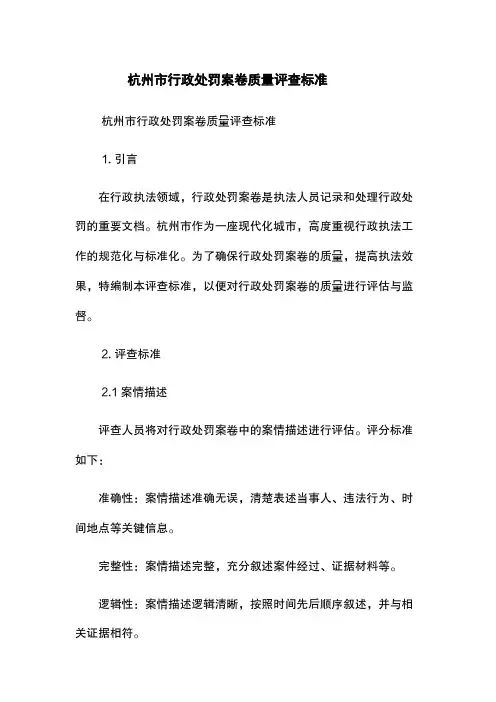 杭州市行政处罚案卷质量评查标准

杭州市行政处罚案卷质量评查标准

1. 引言

在行政执法领域，行政处罚案卷是执法人员记录和处理行政处罚的重要文档。杭州市作为一座现代化城市，高度重视行政执法工作的规范化与标准化。为了确保行政处罚案卷的质量，提高执法效果，特编制本评查标准，以便对行政处罚案卷的质量进行评估与监督。

2. 评查标准

2.1 案情描述

评查人员将对行政处罚案卷中的案情描述进行评估。评分标准如下：

准确性：案情描述准确无误，清楚表述当事人、违法行为、时间地点等关键信息。

完整性：案情描述完整，充分叙述案件经过、证据材料等。

逻辑性：案情描述逻辑清晰，按照时间先后顺序叙述，并与相关证据相符。